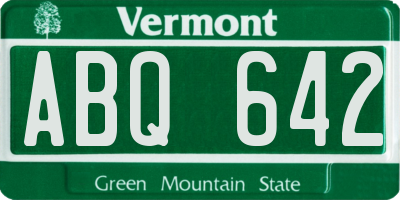 Vermont

ABQ 642

Green Mountain State